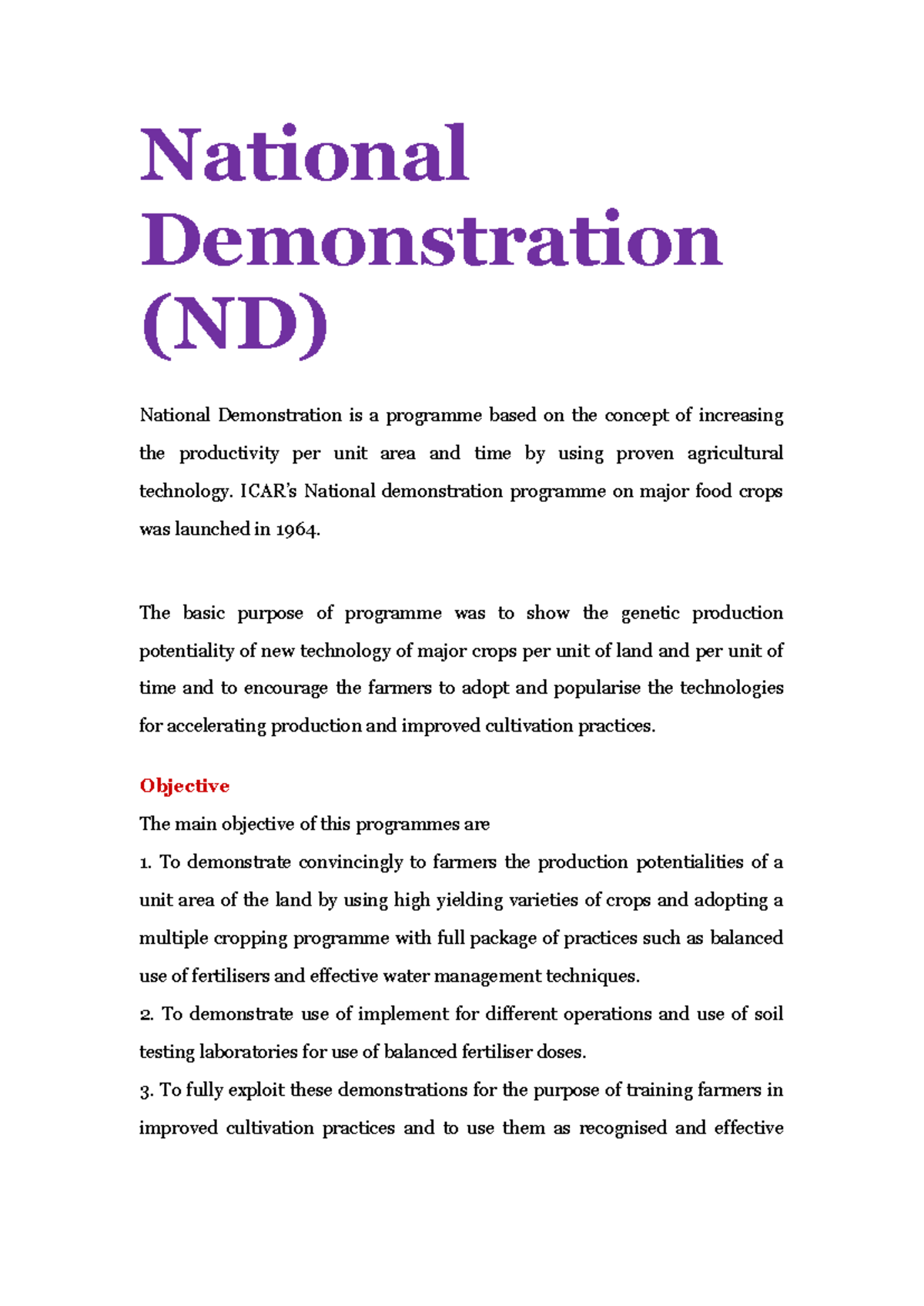 National Demonstration (ND)

National Demonstration is a programme based on the concept of increasing the productivity per unit area and time by using proven agricultural technology. ICAR's National demonstration programme on major food crops was launched in 1964.

The basic purpose of programme was to show the genetic production potentiality of new technology of major crops per unit of land and per unit of time and to encourage the farmers to adopt and popularise the technologies for accelerating production and improved cultivation practices.

Objective

The main objective of this programmes are

1. To demonstrate convincingly to farmers the production potentialities of a unit area of the land by using high yielding varieties of crops and adopting a multiple cropping programme with full package of practices such as balanced use of fertilisers and effective water management techniques.

2. To demonstrate use of implement for different operations and use of soil testing laboratories for use of balanced fertiliser doses.

3. To fully exploit these demonstrations for the purpose of training farmers in improved cultivation practices and to use them as recognised and effective